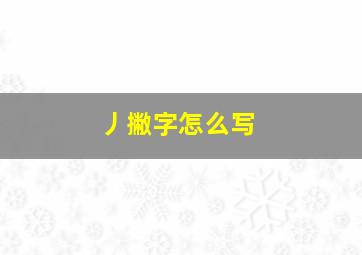 丿撇字怎么写